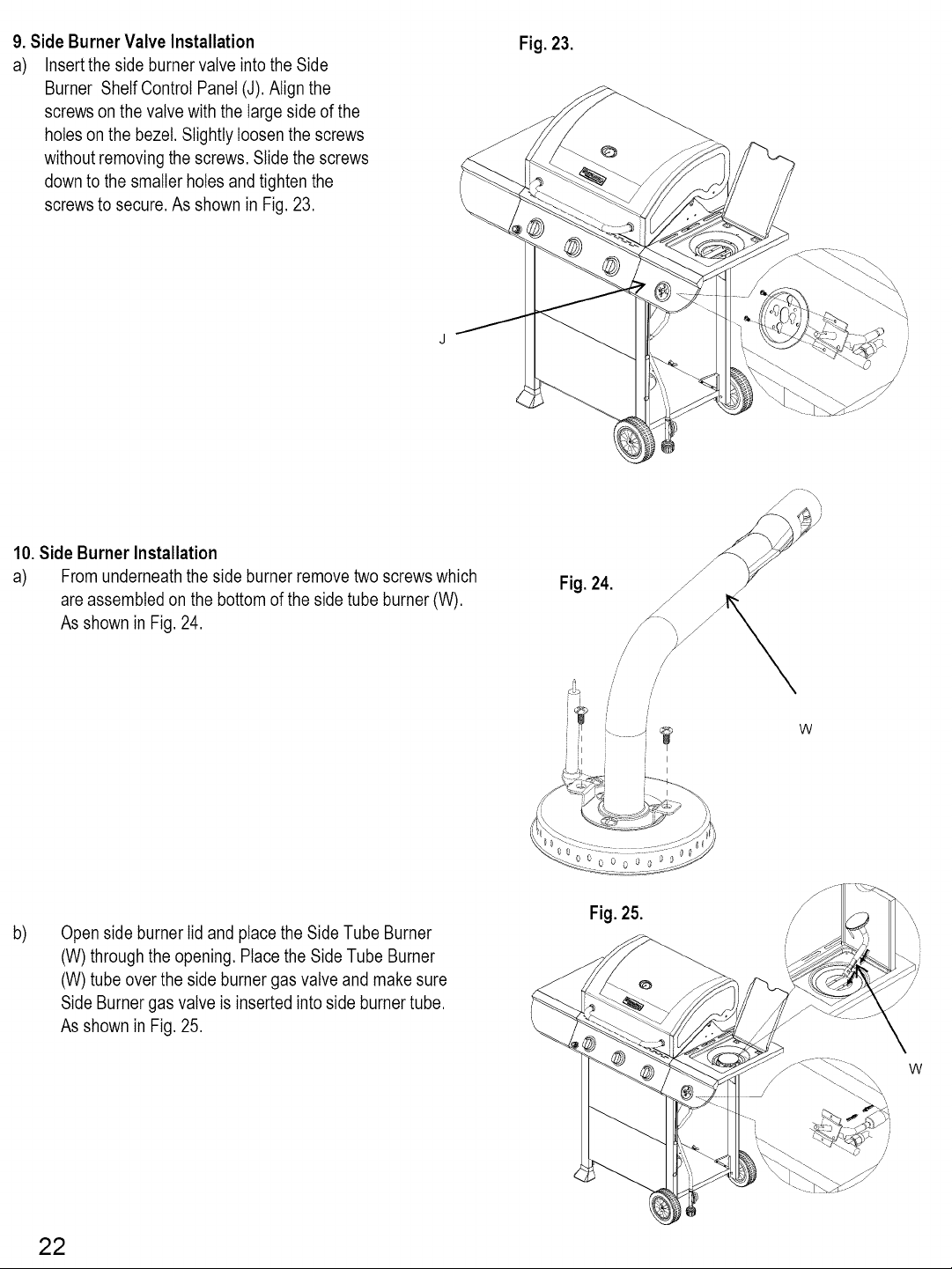 9. Side Burner Valve Installation

a) Insert the side burner valve into the Side Burner Shelf Control Panel (J). Align the screws on the valve with the large side of the holes on the bezel. Slightly loosen the screws without removing the screws. Slide the screws down to the smaller holes and tighten the screws to secure. As shown in Fig. 23.

Fig. 23.

J

10. Side Burner Installation

a) From underneath the side burner remove two screws which are assembled on the bottom of the side tube burner (W). As shown in Fig. 24.

Fig. 24.

W

b) Open side burner lid and place the Side Tube Burner (W) through the opening. Place the Side Tube Burner (W) tube over the side burner gas valve and make sure Side Burner gas valve is inserted into side burner tube. As shown in Fig. 25.

Fig. 25.

W

22